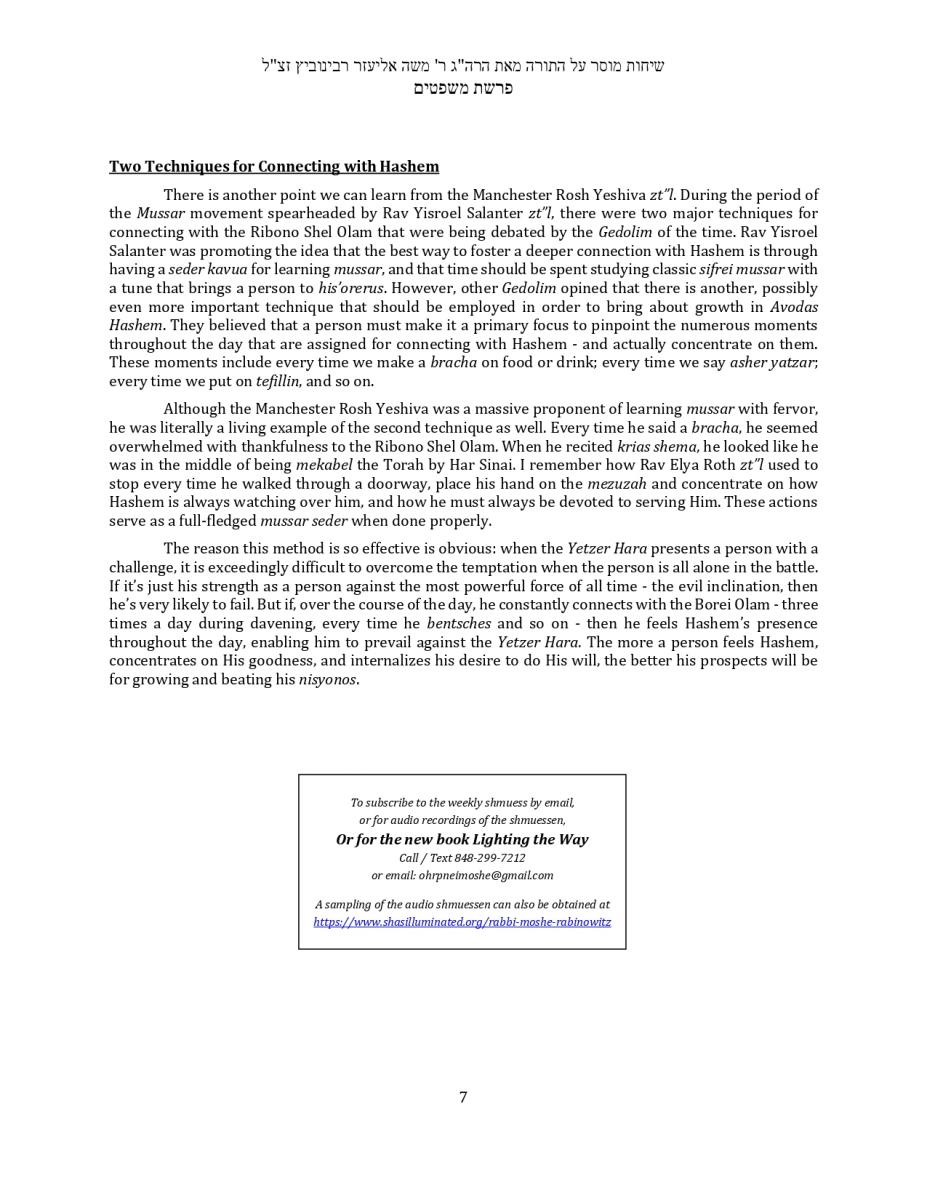 שיחות מוסר על התורה מאת הרה"ג ר' משה אליעזר רבינוביץ זצ"ל
פרשת משפטים

Two Techniques for Connecting with Hashem

There is another point we can learn from the Manchester Rosh Yeshiva zt"l. During the period of the Mussar movement spearheaded by Rav Yisroel Salanter zt"l, there were two major techniques for connecting with the Ribono Shel Olam that were being debated by the Gedolim of the time. Rav Yisroel Salanter was promoting the idea that the best way to foster a deeper connection with Hashem is through having a seder kavua for learning mussar, and that time should be spent studying classic sifrei mussar with a tune that brings a person to his'orerus. However, other Gedolim opined that there is another, possibly even more important technique that should be employed in order to bring about growth in Avodas Hashem. They believed that a person must make it a primary focus to pinpoint the numerous moments throughout the day that are assigned for connecting with Hashem - and actually concentrate on them. These moments include every time we make a bracha on food or drink; every time we say asher yatzar; every time we put on tefillin, and so on.

Although the Manchester Rosh Yeshiva was a massive proponent of learning mussar with fervor, he was literally a living example of the second technique as well. Every time he said a bracha, he seemed overwhelmed with thankfulness to the Ribono Shel Olam. When he recited krias shema, he looked like he was in the middle of being mekabel the Torah by Har Sinai. I remember how Rav Elya Roth zt"l used to stop every time he walked through a doorway, place his hand on the mezuzah and concentrate on how Hashem is always watching over him, and how he must always be devoted to serving Him. These actions serve as a full-fledged mussar seder when done properly.

The reason this method is so effective is obvious: when the Yetzer Hara presents a person with a challenge, it is exceedingly difficult to overcome the temptation when the person is all alone in the battle. If it's just his strength as a person against the most powerful force of all time - the evil inclination, then he's very likely to fail. But if, over the course of the day, he constantly connects with the Borei Olam - three times a day during davening, every time he bentsches and so on - then he feels Hashem's presence throughout the day, enabling him to prevail against the Yetzer Hara. The more a person feels Hashem, concentrates on His goodness, and internalizes his desire to do His will, the better his prospects will be for growing and beating his nisyonos.

To subscribe to the weekly shmuess by email,
or for audio recordings of the shmuessen,
Or for the new book Lighting the Way
Call / Text 848-299-7212
or email: ohrpneimoshe@gmail.com

A sampling of the audio shmuessen can also be obtained at
https://www.shasilluminated.org/rabbi-moshe-rabinowitz

7